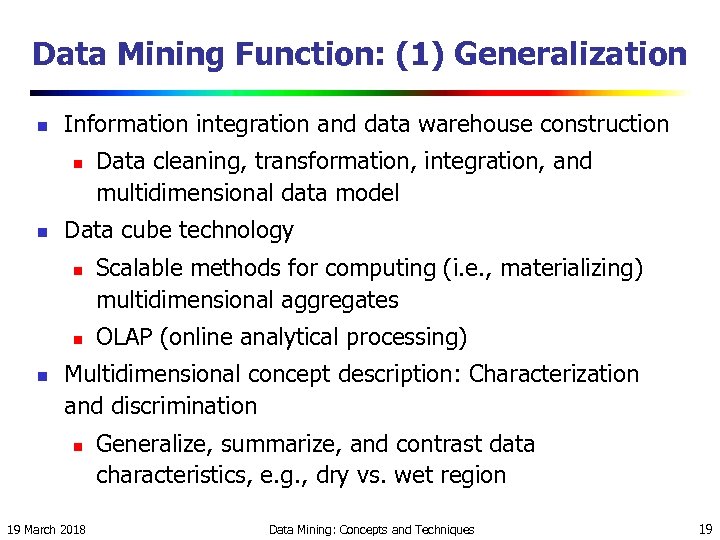 Data Mining Function: (1) Generalization

- Information integration and data warehouse construction
  - Data cleaning, transformation, integration, and multidimensional data model
- Data cube technology
  - Scalable methods for computing (i.e., materializing) multidimensional aggregates
  - OLAP (online analytical processing)
- Multidimensional concept description: Characterization and discrimination
  - Generalize, summarize, and contrast data characteristics, e.g., dry vs. wet region

19 March 2018 Data Mining: Concepts and Techniques 19